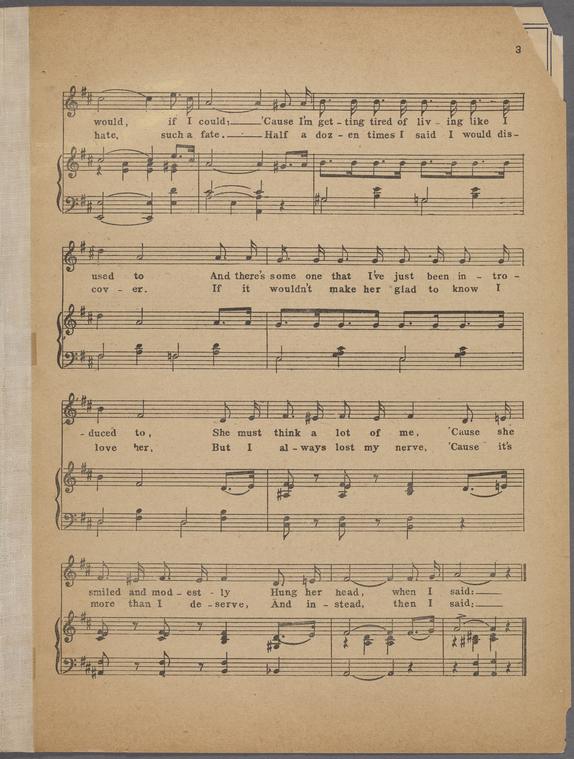 3

would, if I could; 'Cause I'm get - ting tired of liv - ing like I
hate, such a fate. Half a doz - en times I said I would dis -

used to And there's some one that I've just been in - tro -
cov - er. If it wouldn't make her glad to know I

- duced to, She must think a lot of me, 'Cause she
love her, But I al - ways lost my nerve, 'Cause it's

smiled and mod - est - ly Hung her head, when I said:
more than I de - serve, And in - stead, then I said: